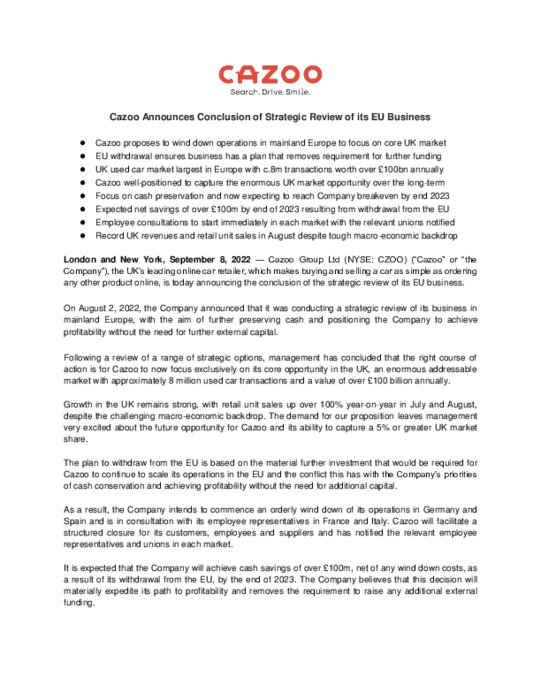 CAZOO
Search. Drive. Smile.

Cazoo Announces Conclusion of Strategic Review of its EU Business

● Cazoo proposes to wind down operations in mainland Europe to focus on core UK market
● EU withdrawal ensures business has a plan that removes requirement for further funding
● UK used car market largest in Europe with c.8m transactions worth over £100bn annually
● Cazoo well-positioned to capture the enormous UK market opportunity over the long-term
● Focus on cash preservation and now expecting to reach Company breakeven by end 2023
● Expected net savings of over £100m by end of 2023 resulting from withdrawal from the EU
● Employee consultations to start immediately in each market with the relevant unions notified
● Record UK revenues and retail unit sales in August despite tough macro-economic backdrop

London and New York, September 8, 2022 — Cazoo Group Ltd (NYSE: CZOO) ("Cazoo" or "the Company"), the UK's leading online car retailer, which makes buying and selling a car as simple as ordering any other product online, is today announcing the conclusion of the strategic review of its EU business.

On August 2, 2022, the Company announced that it was conducting a strategic review of its business in mainland Europe, with the aim of further preserving cash and positioning the Company to achieve profitability without the need for further external capital.

Following a review of a range of strategic options, management has concluded that the right course of action is for Cazoo to now focus exclusively on its core opportunity in the UK, an enormous addressable market with approximately 8 million used car transactions and a value of over £100 billion annually.

Growth in the UK remains strong, with retail unit sales up over 100% year-on-year in July and August, despite the challenging macro-economic backdrop. The demand for our proposition leaves management very excited about the future opportunity for Cazoo and its ability to capture a 5% or greater UK market share.

The plan to withdraw from the EU is based on the material further investment that would be required for Cazoo to continue to scale its operations in the EU and the conflict this has with the Company's priorities of cash conservation and achieving profitability without the need for additional capital.

As a result, the Company intends to commence an orderly wind down of its operations in Germany and Spain and is in consultation with its employee representatives in France and Italy. Cazoo will facilitate a structured closure for its customers, employees and suppliers and has notified the relevant employee representatives and unions in each market.

It is expected that the Company will achieve cash savings of over £100m, net of any wind down costs, as a result of its withdrawal from the EU, by the end of 2023. The Company believes that this decision will materially expedite its path to profitability and removes the requirement to raise any additional external funding.